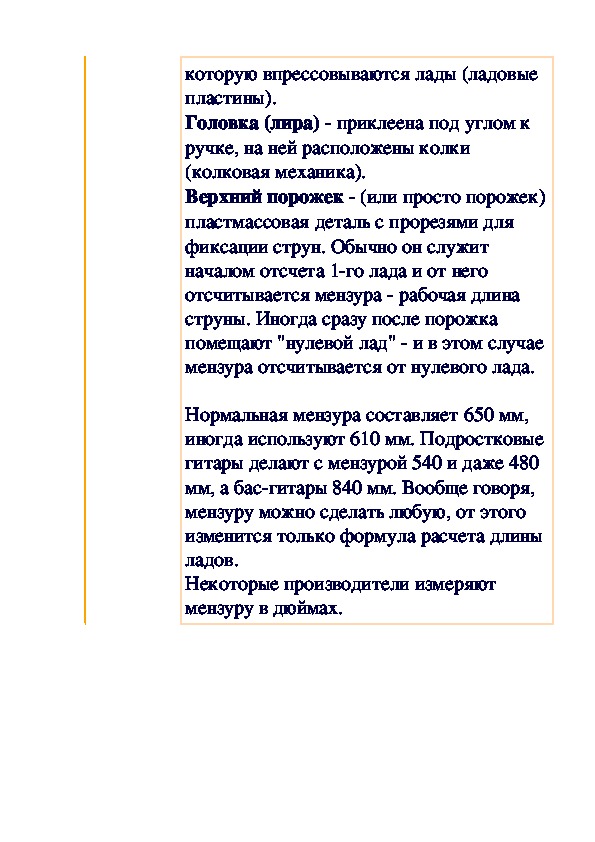 которую впрессовываются лады (ладовые пластины).
Головка (лира) - приклеена под углом к ручке, на ней расположены колки (колковая механика).
Верхний порожек - (или просто порожек) пластмассовая деталь с прорезями для фиксации струн. Обычно он служит началом отсчета 1-го лада и от него отсчитывается мензура - рабочая длина струны. Иногда сразу после порожка помещают "нулевой лад" - и в этом случае мензура отсчитывается от нулевого лада.

Нормальная мензура составляет 650 мм, иногда используют 610 мм. Подростковые гитары делают с мензурой 540 и даже 480 мм, а бас-гитары 840 мм. Вообще говоря, мензуру можно сделать любую, от этого изменится только формула расчета длины ладов.
Некоторые производители измеряют мензуру в дюймах.